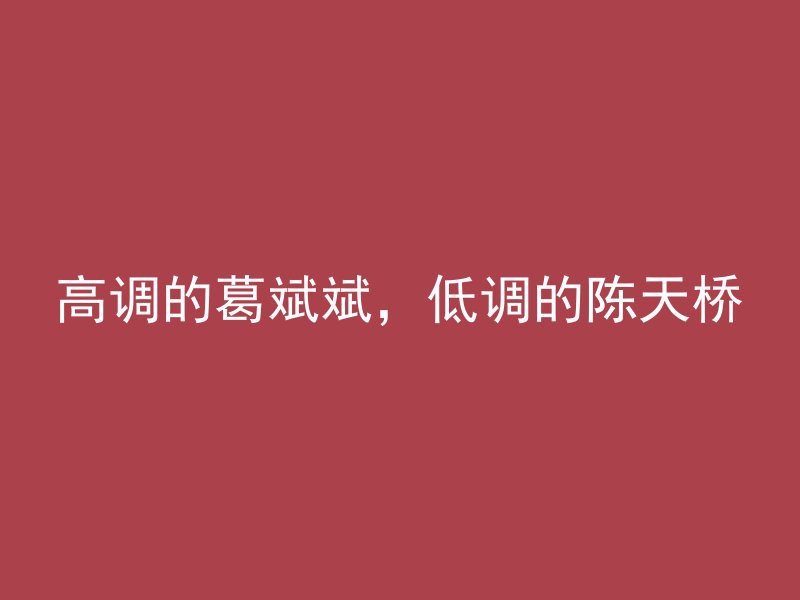 高调的葛斌斌，低调的陈天桥